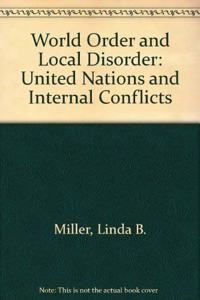 World Order and Local Disorder: United Nations and Internal Conflicts

Miller, Linda B.

Note: This is not the actual book cover